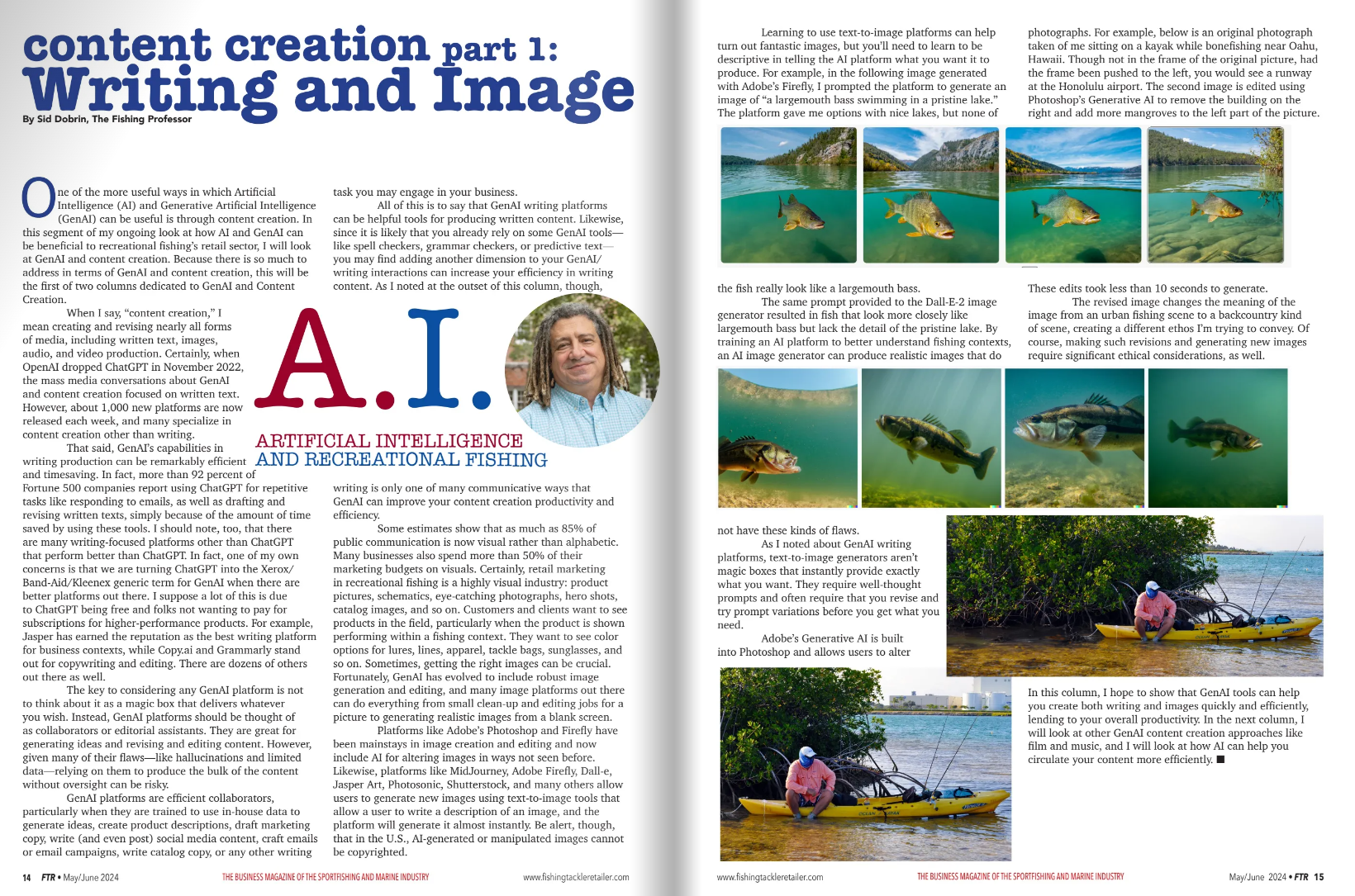 content creation part 1: Writing and Image

By Sid Dobrin, The Fishing Professor

One of the more useful ways in which Artificial Intelligence (AI) and Generative Artificial Intelligence (GenAI) can be useful is through content creation. In this segment of my ongoing look at how AI and GenAI can be beneficial to recreational fishing's retail sector, I will look at GenAI and content creation. Because there is so much to address in terms of GenAI and content creation, this will be the first of two columns dedicated to GenAI and Content Creation.

When I say, "content creation," I mean creating and revising nearly all forms of media, including written text, images, audio, and video production. Certainly, when OpenAI dropped ChatGPT in November 2022, the mass media conversations about GenAI and content creation focused on written text. However, about 1,000 new platforms are now released each week, and many specialize in content creation other than writing.

That said, GenAI's capabilities in writing production can be remarkably efficient and timesaving. In fact, more than 92 percent of Fortune 500 companies report using ChatGPT for repetitive tasks like responding to emails, as well as drafting and revising written texts, simply because of the amount of time saved by using these tools. I should note, too, that there are many writing-focused platforms other than ChatGPT that perform better than ChatGPT. In fact, one of my own concerns is that we are turning ChatGPT into the Xerox/Band-Aid/Kleenex generic term for GenAI when there are better platforms out there. I suppose a lot of this is due to ChatGPT being free and folks not wanting to pay for subscriptions for higher-performance products. For example, Jasper has earned the reputation as the best writing platform for business contexts, while Copy.ai and Grammarly stand out for copywriting and editing. There are dozens of others out there as well.

The key to considering any GenAI platform is not to think about it as a magic box that delivers whatever you wish. Instead, GenAI platforms should be thought of as collaborators or editorial assistants. They are great for generating ideas and revising and editing content. However, given many of their flaws—like hallucinations and limited data—relying on them to produce the bulk of the content without oversight can be risky.

GenAI platforms are efficient collaborators, particularly when they are trained to use in-house data to generate ideas, create product descriptions, draft marketing copy, write (and even post) social media content, craft emails or email campaigns, write catalog copy, or any other writing task you may engage in your business.

All of this is to say that GenAI writing platforms can be helpful tools for producing written content. Likewise, since it is likely that you already rely on some GenAI tools—like spell checkers, grammar checkers, or predictive text—you may find adding another dimension to your GenAI/writing interactions can increase your efficiency in writing content. As I noted at the outset of this column, though,

A.I.
ARTIFICIAL INTELLIGENCE AND RECREATIONAL FISHING

writing is only one of many communicative ways that GenAI can improve your content creation productivity and efficiency.

Some estimates show that as much as 85% of public communication is now visual rather than alphabetic. Many businesses also spend more than 50% of their marketing budgets on visuals. Certainly, retail marketing in recreational fishing is a highly visual industry: product pictures, schematics, eye-catching photographs, hero shots, catalog images, and so on. Customers and clients want to see products in the field, particularly when the product is shown performing within a fishing context. They want to see color options for lures, lines, apparel, tackle bags, sunglasses, and so on. Sometimes, getting the right images can be crucial. Fortunately, GenAI has evolved to include robust image generation and editing, and many image platforms out there can do everything from small clean-up and editing jobs for a picture to generating realistic images from a blank screen.

Platforms like Adobe's Photoshop and Firefly have been mainstays in image creation and editing and now include AI for altering images in ways not seen before. Likewise, platforms like MidJourney, Adobe Firefly, Dall-e, Jasper Art, Photosonic, Shutterstock, and many others allow users to generate new images using text-to-image tools that allow a user to write a description of an image, and the platform will generate it almost instantly. Be alert, though, that in the U.S., AI-generated or manipulated images cannot be copyrighted.

14 FTR • May/June 2024 THE BUSINESS MAGAZINE OF THE SPORTFISHING AND MARINE INDUSTRY www.fishingtackleretailer.com

Learning to use text-to-image platforms can help turn out fantastic images, but you'll need to learn to be descriptive in telling the AI platform what you want it to produce. For example, in the following image generated with Adobe's Firefly, I prompted the platform to generate an image of "a largemouth bass swimming in a pristine lake." The platform gave me options with nice lakes, but none of the fish really look like a largemouth bass.

The same prompt provided to the Dall-E-2 image generator resulted in fish that look more closely like largemouth bass but lack the detail of the pristine lake. By training an AI platform to better understand fishing contexts, an AI image generator can produce realistic images that do not have these kinds of flaws.

As I noted about GenAI writing platforms, text-to-image generators aren't magic boxes that instantly provide exactly what you want. They require well-thought prompts and often require that you revise and try prompt variations before you get what you need.

Adobe's Generative AI is built into Photoshop and allows users to alter photographs. For example, below is an original photograph taken of me sitting on a kayak while bonefishing near Oahu, Hawaii. Though not in the frame of the original picture, had the frame been pushed to the left, you would see a runway at the Honolulu airport. The second image is edited using Photoshop's Generative AI to remove the building on the right and add more mangroves to the left part of the picture. These edits took less than 10 seconds to generate.

The revised image changes the meaning of the image from an urban fishing scene to a backcountry kind of scene, creating a different ethos I'm trying to convey. Of course, making such revisions and generating new images require significant ethical considerations, as well.

In this column, I hope to show that GenAI tools can help you create both writing and images quickly and efficiently, lending to your overall productivity. In the next column, I will look at other GenAI content creation approaches like film and music, and I will look at how AI can help you circulate your content more efficiently. ■

www.fishingtackleretailer.com THE BUSINESS MAGAZINE OF THE SPORTFISHING AND MARINE INDUSTRY May/June 2024 • FTR 15